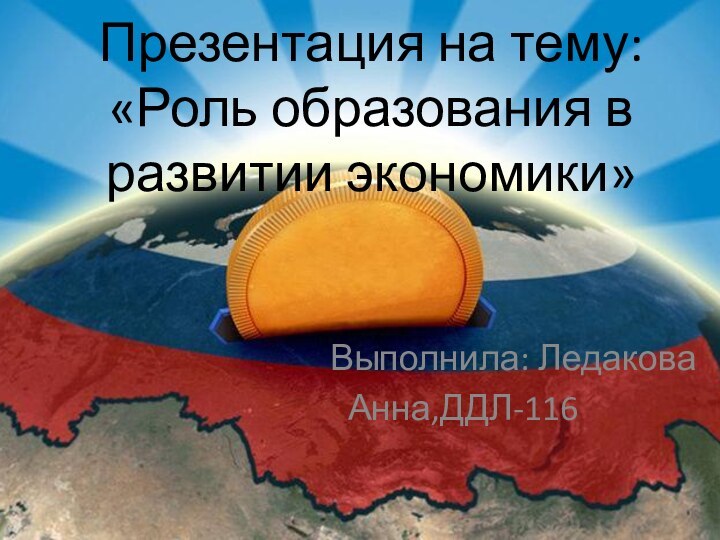 Презентация на тему: «Роль образования в развитии экономики»

Выполнила: Ледакова Анна,ДДЛ-116